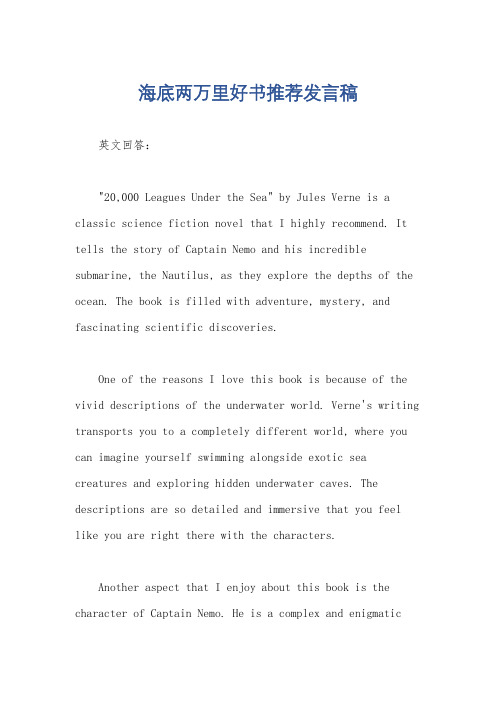 海底两万里好书推荐发言稿

英文回答:

"20,000 Leagues Under the Sea" by Jules Verne is a classic science fiction novel that I highly recommend. It tells the story of Captain Nemo and his incredible submarine, the Nautilus, as they explore the depths of the ocean. The book is filled with adventure, mystery, and fascinating scientific discoveries.

One of the reasons I love this book is because of the vivid descriptions of the underwater world. Verne's writing transports you to a completely different world, where you can imagine yourself swimming alongside exotic sea creatures and exploring hidden underwater caves. The descriptions are so detailed and immersive that you feel like you are right there with the characters.

Another aspect that I enjoy about this book is the character of Captain Nemo. He is a complex and enigmatic